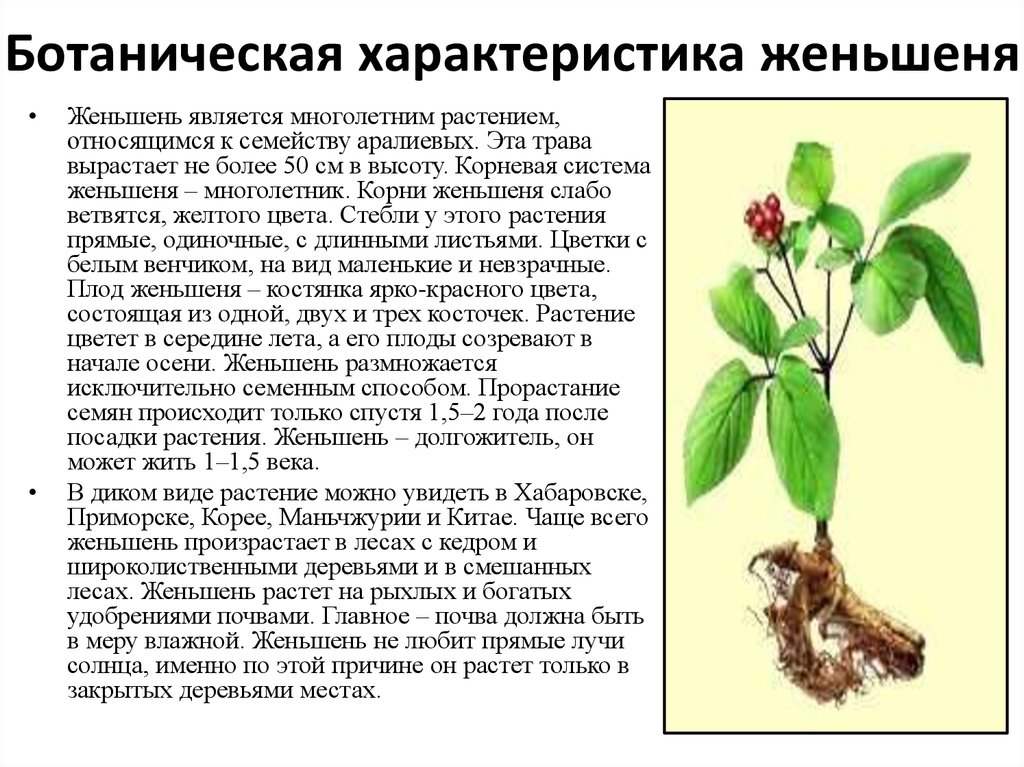 Ботаническая характеристика женьшеня

• Женьшень является многолетним растением, относящимся к семейству аралиевых. Эта трава вырастает не более 50 см в высоту. Корневая система женьшеня – многолетник. Корни женьшеня слабо ветвятся, желтого цвета. Стебли у этого растения прямые, одиночные, с длинными листьями. Цветки с белым венчиком, на вид маленькие и невзрачные. Плод женьшеня – костянка ярко-красного цвета, состоящая из одной, двух и трех косточек. Растение цветет в середине лета, а его плоды созревают в начале осени. Женьшень размножается исключительно семенным способом. Прорастание семян происходит только спустя 1,5–2 года после посадки растения. Женьшень – долгожитель, он может жить 1–1,5 века.

• В диком виде растение можно увидеть в Хабаровске, Приморске, Корее, Маньчжурии и Китае. Чаще всего женьшень произрастает в лесах с кедром и широколиственными деревьями и в смешанных лесах. Женьшень растет на рыхлых и богатых удобрениями почвами. Главное – почва должна быть в меру влажной. Женьшень не любит прямые лучи солнца, именно по этой причине он растет только в закрытых деревьями местах.